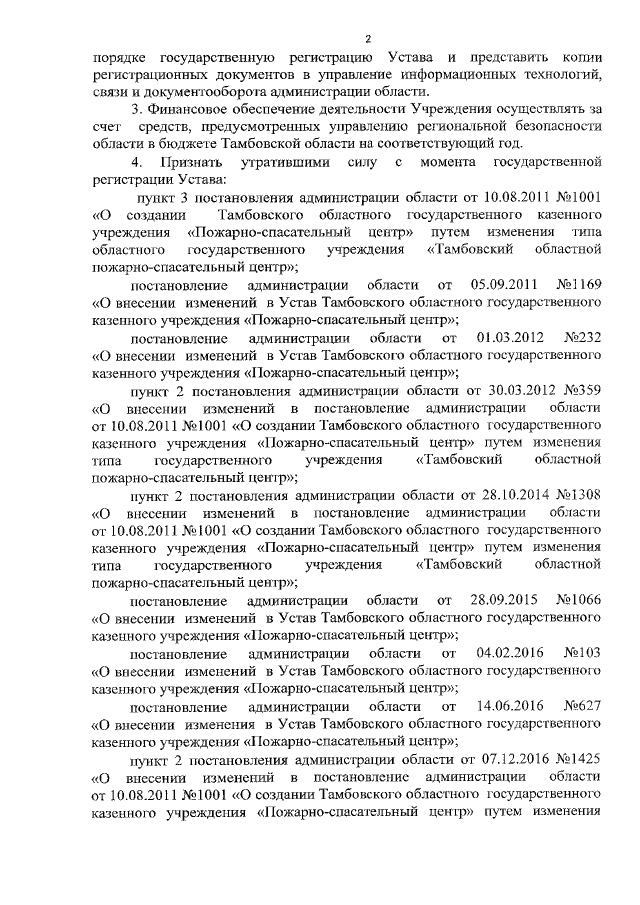 2

порядке государственную регистрацию Устава и представить копии регистрационных документов в управление информационных технологий, связи и документооборота администрации области.

3. Финансовое обеспечение деятельности Учреждения осуществлять за счет средств, предусмотренных управлению региональной безопасности области в бюджете Тамбовской области на соответствующий год.

4. Признать утратившими силу с момента государственной регистрации Устава:

пункт 3 постановления администрации области от 10.08.2011 №1001 «О создании Тамбовского областного государственного казенного учреждения «Пожарно-спасательный центр» путем изменения типа областного государственного учреждения «Тамбовский областной пожарно-спасательный центр»;

постановление администрации области от 05.09.2011 №1169 «О внесении изменений в Устав Тамбовского областного государственного казенного учреждения «Пожарно-спасательный центр»;

постановление администрации области от 01.03.2012 №232 «О внесении изменений в Устав Тамбовского областного государственного казенного учреждения «Пожарно-спасательный центр»;

пункт 2 постановления администрации области от 30.03.2012 №359 «О внесении изменений в постановление администрации области от 10.08.2011 №1001 «О создании Тамбовского областного государственного казенного учреждения «Пожарно-спасательный центр» путем изменения типа государственного учреждения «Тамбовский областной пожарно-спасательный центр»;

пункт 2 постановления администрации области от 28.10.2014 №1308 «О внесении изменений в постановление администрации области от 10.08.2011 №1001 «О создании Тамбовского областного государственного казенного учреждения «Пожарно-спасательный центр» путем изменения типа государственного учреждения «Тамбовский областной пожарно-спасательный центр»;

постановление администрации области от 28.09.2015 №1066 «О внесении изменений в Устав Тамбовского областного государственного казенного учреждения «Пожарно-спасательный центр»;

постановление администрации области от 04.02.2016 №103 «О внесении изменений в Устав Тамбовского областного государственного казенного учреждения «Пожарно-спасательный центр»;

постановление администрации области от 14.06.2016 №627 «О внесении изменения в Устав Тамбовского областного государственного казенного учреждения «Пожарно-спасательный центр»;

пункт 2 постановления администрации области от 07.12.2016 №1425 «О внесении изменений в постановление администрации области от 10.08.2011 №1001 «О создании Тамбовского областного государственного казенного учреждения «Пожарно-спасательный центр» путем изменения